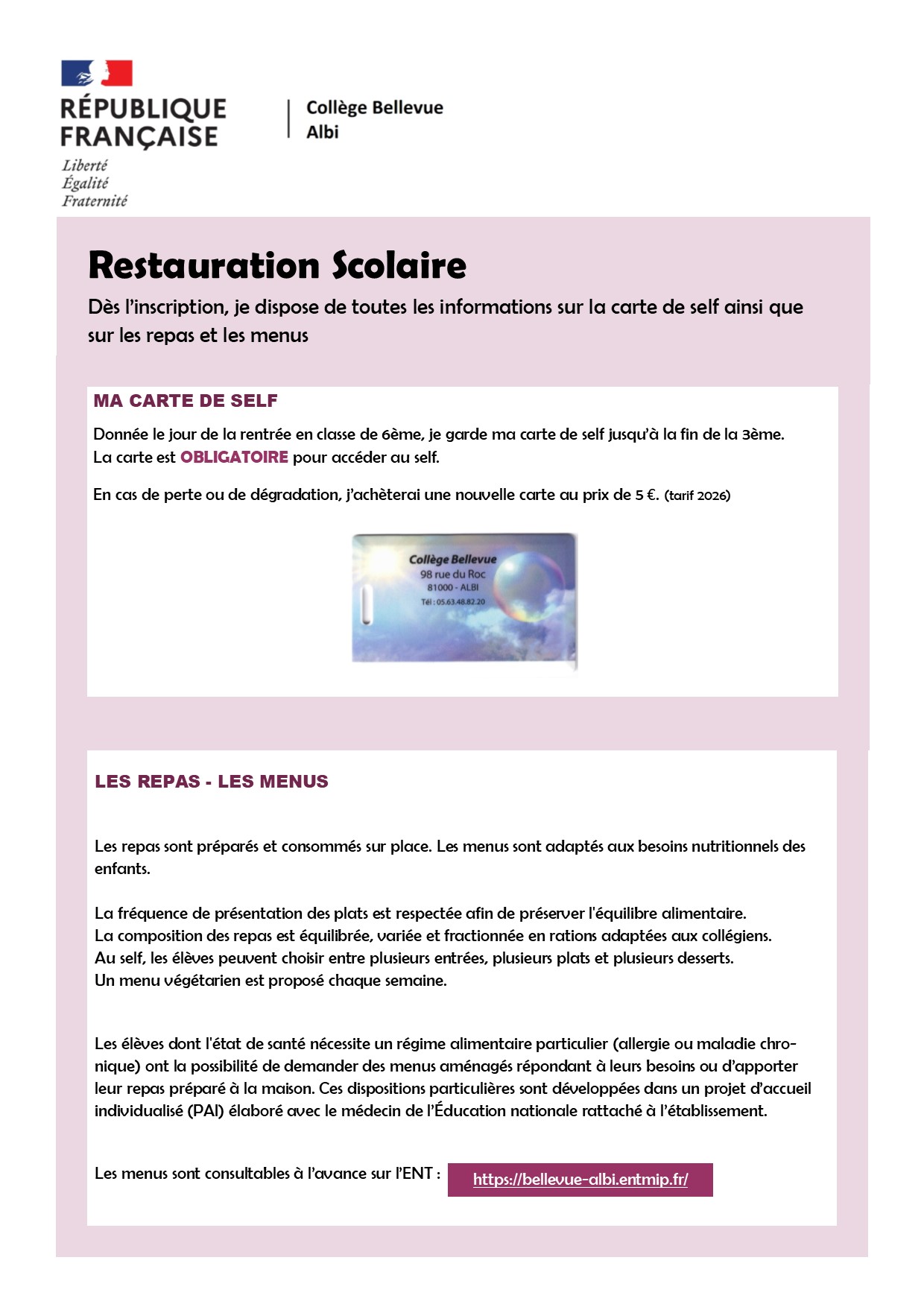 RÉPUBLIQUE FRANÇAISE
Liberté
Égalité
Fraternité

Collège Bellevue
Albi

Restauration Scolaire

Dès l'inscription, je dispose de toutes les informations sur la carte de self ainsi que sur les repas et les menus

MA CARTE DE SELF

Donnée le jour de la rentrée en classe de 6ème, je garde ma carte de self jusqu'à la fin de la 3ème.
La carte est OBLIGATOIRE pour accéder au self.

En cas de perte ou de dégradation, j'achèterai une nouvelle carte au prix de 5 €. (tarif 2026)

Collège Bellevue
98 rue du Roc
81000 - ALBI
Tél : 05.63.48.82.20

LES REPAS - LES MENUS

Les repas sont préparés et consommés sur place. Les menus sont adaptés aux besoins nutritionnels des enfants.

La fréquence de présentation des plats est respectée afin de préserver l'équilibre alimentaire.
La composition des repas est équilibrée, variée et fractionnée en rations adaptées aux collégiens.
Au self, les élèves peuvent choisir entre plusieurs entrées, plusieurs plats et plusieurs desserts.
Un menu végétarien est proposé chaque semaine.

Les élèves dont l'état de santé nécessite un régime alimentaire particulier (allergie ou maladie chronique) ont la possibilité de demander des menus aménagés répondant à leurs besoins ou d'apporter leur repas préparé à la maison. Ces dispositions particulières sont développées dans un projet d'accueil individualisé (PAI) élaboré avec le médecin de l'Éducation nationale rattaché à l'établissement.

Les menus sont consultables à l'avance sur l'ENT : https://bellevue-albi.entmip.fr/